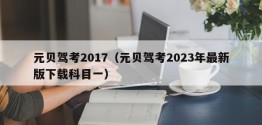 元贝驾考2017（元贝驾考2023年最新版下载科目一）